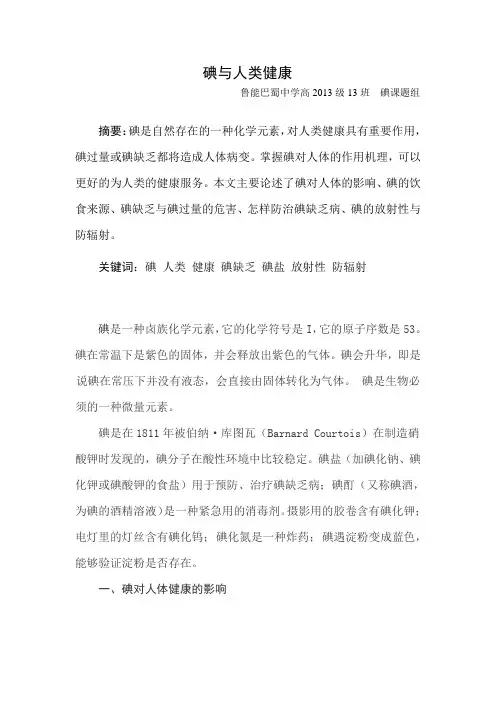 碘与人类健康

鲁能巴蜀中学高 2013 级 13 班　碘课题组

摘要：碘是自然存在的一种化学元素，对人类健康具有重要作用，碘过量或碘缺乏都将造成人体病变。掌握碘对人体的作用机理，可以更好的为人类的健康服务。本文主要论述了碘对人体的影响、碘的饮食来源、碘缺乏与碘过量的危害、怎样防治碘缺乏病、碘的放射性与防辐射。

关键词：碘　人类　健康　碘缺乏　碘盐　放射性　防辐射

碘是一种卤族化学元素，它的化学符号是 I，它的原子序数是 53。碘在常温下是紫色的固体，并会释放出紫色的气体。碘会升华，即是说碘在常压下并没有液态，会直接由固体转化为气体。　碘是生物必须的一种微量元素。

碘是在 1811 年被伯纳·库图瓦（Barnard Courtois）在制造硝酸钾时发现的，碘分子在酸性环境中比较稳定。碘盐（加碘化钠、碘化钾或碘酸钾的食盐）用于预防、治疗碘缺乏病；碘酊（又称碘酒，为碘的酒精溶液）是一种紧急用的消毒剂。摄影用的胶卷含有碘化钾；电灯里的灯丝含有碘化钨；碘化氮是一种炸药；碘遇淀粉变成蓝色，能够验证淀粉是否存在。

一、碘对人体健康的影响